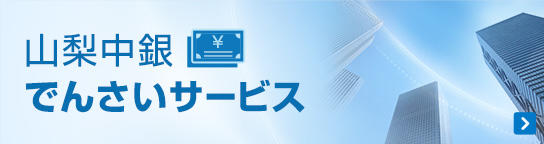 山梨中銀
¥
でんさいサービス